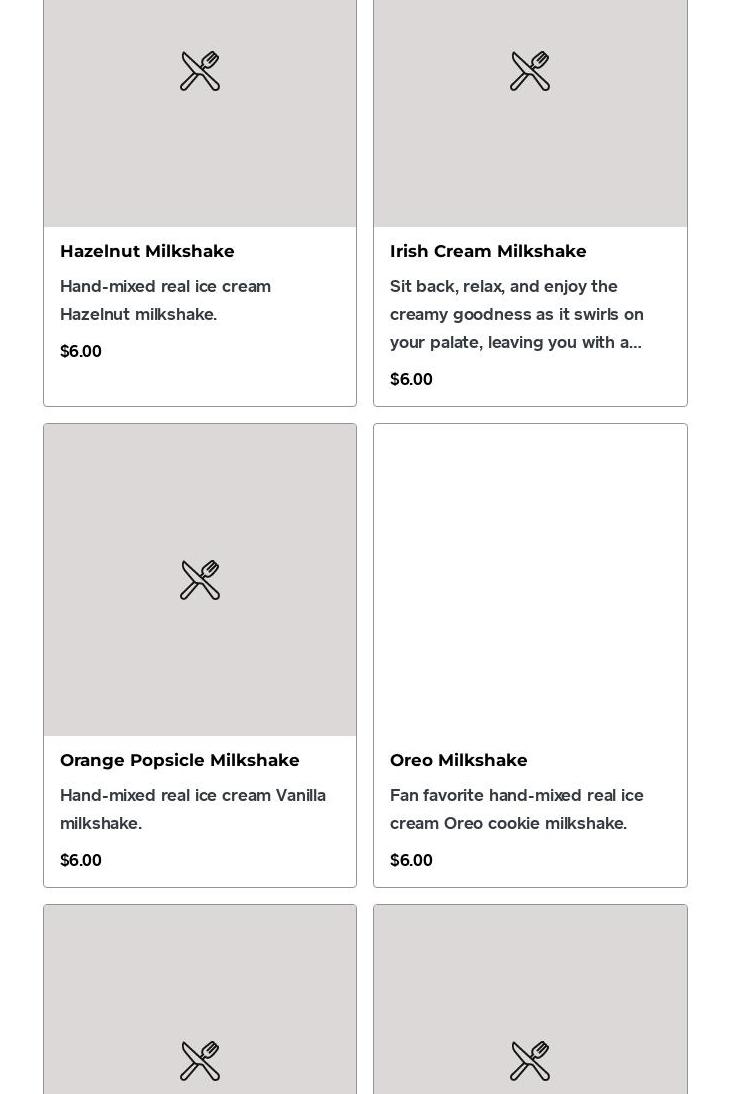 Hazelnut Milkshake

Hand-mixed real ice cream Hazelnut milkshake.

$6.00

Irish Cream Milkshake

Sit back, relax, and enjoy the creamy goodness as it swirls on your palate, leaving you with a...

$6.00

Orange Popsicle Milkshake

Hand-mixed real ice cream Vanilla milkshake.

$6.00

Oreo Milkshake

Fan favorite hand-mixed real ice cream Oreo cookie milkshake.

$6.00